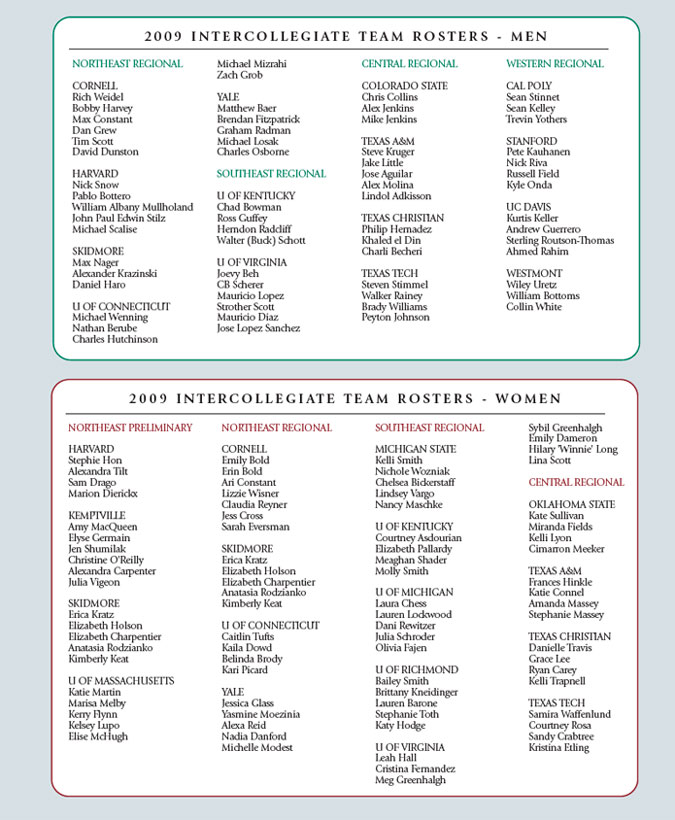 2009 INTERCOLLEGIATE TEAM ROSTERS - MEN

NORTHEAST REGIONAL

CORNELL
Rich Weidel
Bobby Harvey
Max Constant
Dan Grew
Tim Scott
David Dunston

HARVARD
Nick Snow
Pablo Bottero
William Albany Mullholand
John Paul Edwin Stilz
Michael Scalise

SKIDMORE
Max Nager
Alexander Krazinski
Daniel Haro

U OF CONNECTICUT
Michael Wenning
Nathan Berube
Charles Hutchinson

Michael Mizrahi
Zach Grob

YALE
Matthew Baer
Brendan Fitzpatrick
Graham Radman
Michael Losak
Charles Osborne

SOUTHEAST REGIONAL

U OF KENTUCKY
Chad Bowman
Ross Guffey
Herndon Radcliff
Walter (Buck) Schott

U OF VIRGINIA
Joevy Beh
CB Scherer
Mauricio Lopez
Strother Scott
Mauricio Diaz
Jose Lopez Sanchez

CENTRAL REGIONAL

COLORADO STATE
Chris Collins
Alex Jenkins
Mike Jenkins

TEXAS A&M
Steve Kruger
Jake Little
Jose Aguilar
Alex Molina
Lindol Adkisson

TEXAS CHRISTIAN
Philip Hernadez
Khaled el Din
Charli Becheri

TEXAS TECH
Steven Stimmel
Walker Rainey
Brady Williams
Peyton Johnson

WESTERN REGIONAL

CAL POLY
Sean Stinnet
Sean Kelley
Trevin Yothers

STANFORD
Pete Kauhanen
Nick Riva
Russell Field
Kyle Onda

UC DAVIS
Kurtis Keller
Andrew Guerrero
Sterling Routson-Thomas
Ahmed Rahim

WESTMONT
Wiley Uretz
William Bottoms
Collin White

2009 INTERCOLLEGIATE TEAM ROSTERS - WOMEN

NORTHEAST PRELIMINARY

HARVARD
Stephie Hon
Alexandra Tilt
Sam Drago
Marion Dierickx

KEMPTVILLE
Amy MacQueen
Elyse Germain
Jen Shumilak
Christine O'Reilly
Alexandra Carpenter
Julia Vigeon

SKIDMORE
Erica Kratz
Elizabeth Holson
Elizabeth Charpentier
Anatasia Rodzianko
Kimberly Keat

U OF MASSACHUSETTS
Katie Martin
Marisa Melby
Kerry Flynn
Kelsey Lupo
Elise McHugh

NORTHEAST REGIONAL

CORNELL
Emily Bold
Erin Bold
Ari Constant
Lizzie Wisner
Claudia Reyner
Jess Cross
Sarah Eversman

SKIDMORE
Erica Kratz
Elizabeth Holson
Elizabeth Charpentier
Anatasia Rodzianko
Kimberly Keat

U OF CONNECTICUT
Caitlin Tufts
Kaila Dowd
Belinda Brody
Kari Picard

YALE
Jessica Glass
Yasmine Moezinia
Alexa Reid
Nadia Danford
Michelle Modest

SOUTHEAST REGIONAL

MICHIGAN STATE
Kelli Smith
Nichole Wozniak
Chelsea Bickerstaff
Lindsey Vargo
Nancy Maschke

U OF KENTUCKY
Courtney Asdourian
Elizabeth Pallardy
Meaghan Shader
Molly Smith

U OF MICHIGAN
Laura Chess
Lauren Lockwood
Dani Rewitzer
Julia Schroder
Olivia Fajen

U OF RICHMOND
Bailey Smith
Brittany Kneidinger
Lauren Barone
Stephanie Toth
Katy Hodge

U OF VIRGINIA
Leah Hall
Cristina Fernandez
Meg Greenhalgh

Sybil Greenhalgh
Emily Dameron
Hilary 'Winnie' Long
Lina Scott

CENTRAL REGIONAL

OKLAHOMA STATE
Kate Sullivan
Miranda Fields
Kelli Lyon
Cimarron Meeker

TEXAS A&M
Frances Hinkle
Katie Connel
Amanda Massey
Stephanie Massey

TEXAS CHRISTIAN
Danielle Travis
Grace Lee
Ryan Carey
Kelli Trapnell

TEXAS TECH
Samira Waffenlund
Courtney Rosa
Sandy Crabtree
Kristina Etling